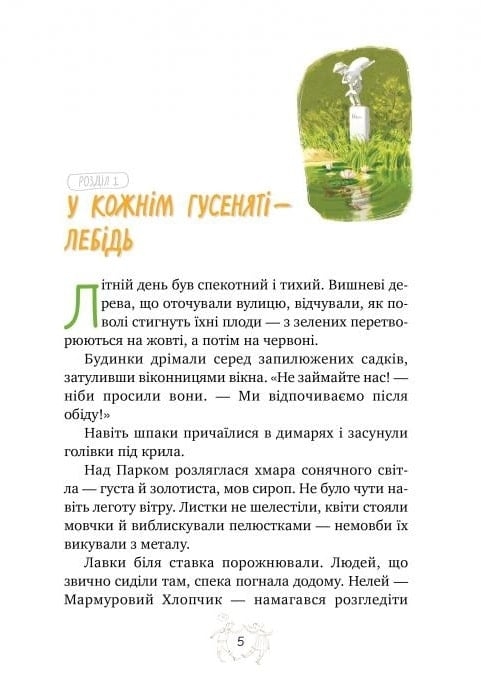 РОЗДІЛ 1

У КОЖНІМ ГУСЕНЯТІ — ЛЕБІДЬ

Літній день був спекотний і тихий. Вишневі дерева, що оточували вулицю, відчували, як поволі стигнуть їхні плоди — з зелених перетворюються на жовті, а потім на червоні.

Будинки дрімали серед запилюжених садків, затуливши віконницями вікна. «Не займайте нас! — ніби просили вони. — Ми відпочиваємо після обіду!»

Навіть шпаки причаїлися в димарях і засунули голівки під крила.

Над Парком розляглася хмара сонячного світла — густа й золотиста, мов сироп. Не було чути навіть леготу вітру. Листки не шелестіли, квіти стояли мовчки й виблискували пелюстками — немовби їх викували з металу.

Лавки біля ставка порожнювали. Людей, що звично сиділи там, спека погнала додому. Нелей — Мармуровий Хлопчик — намагався розгледіти

5